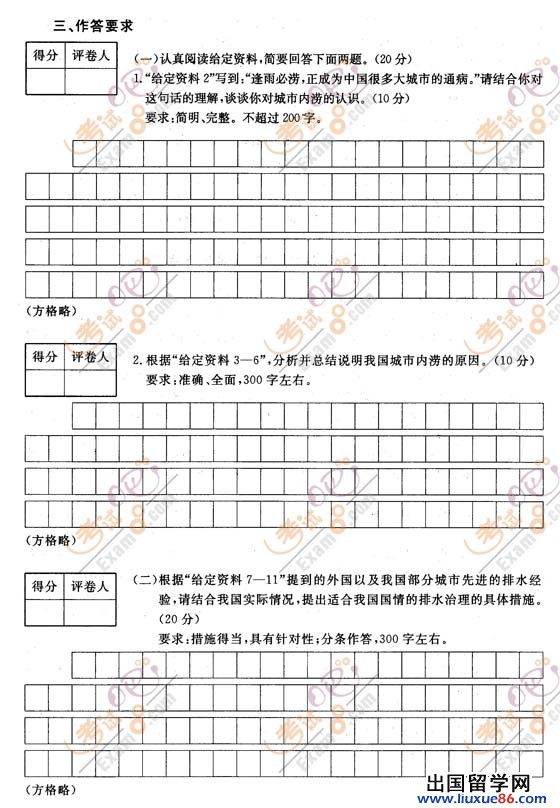 三、作答要求

| 得分 | 评卷人 |
|---|---|
| | |

（一）认真阅读给定资料，简要回答下面两题。（20分）

1.“给定资料2”写到：“逢雨必涝，正成为中国很多大城市的通病。”请结合你对这句话的理解，谈谈你对城市内涝的认识。（10分）

要求：简明、完整。不超过200字。

（方格略）

| 得分 | 评卷人 |
|---|---|
| | |

2.根据“给定资料3—6”，分析并总结说明我国城市内涝的原因。（10分）

要求：准确、全面，300字左右。

（方格略）

| 得分 | 评卷人 |
|---|---|
| | |

（二）根据“给定资料7—11”提到的外国以及我国部分城市先进的排水经验，请结合我国实际情况，提出适合我国国情的排水治理的具体措施。（20分）

要求：措施得当，具有针对性；分条作答，300字左右。

（方格略）

考试 Exam8.com

出国留学网 www.liuxue86.com